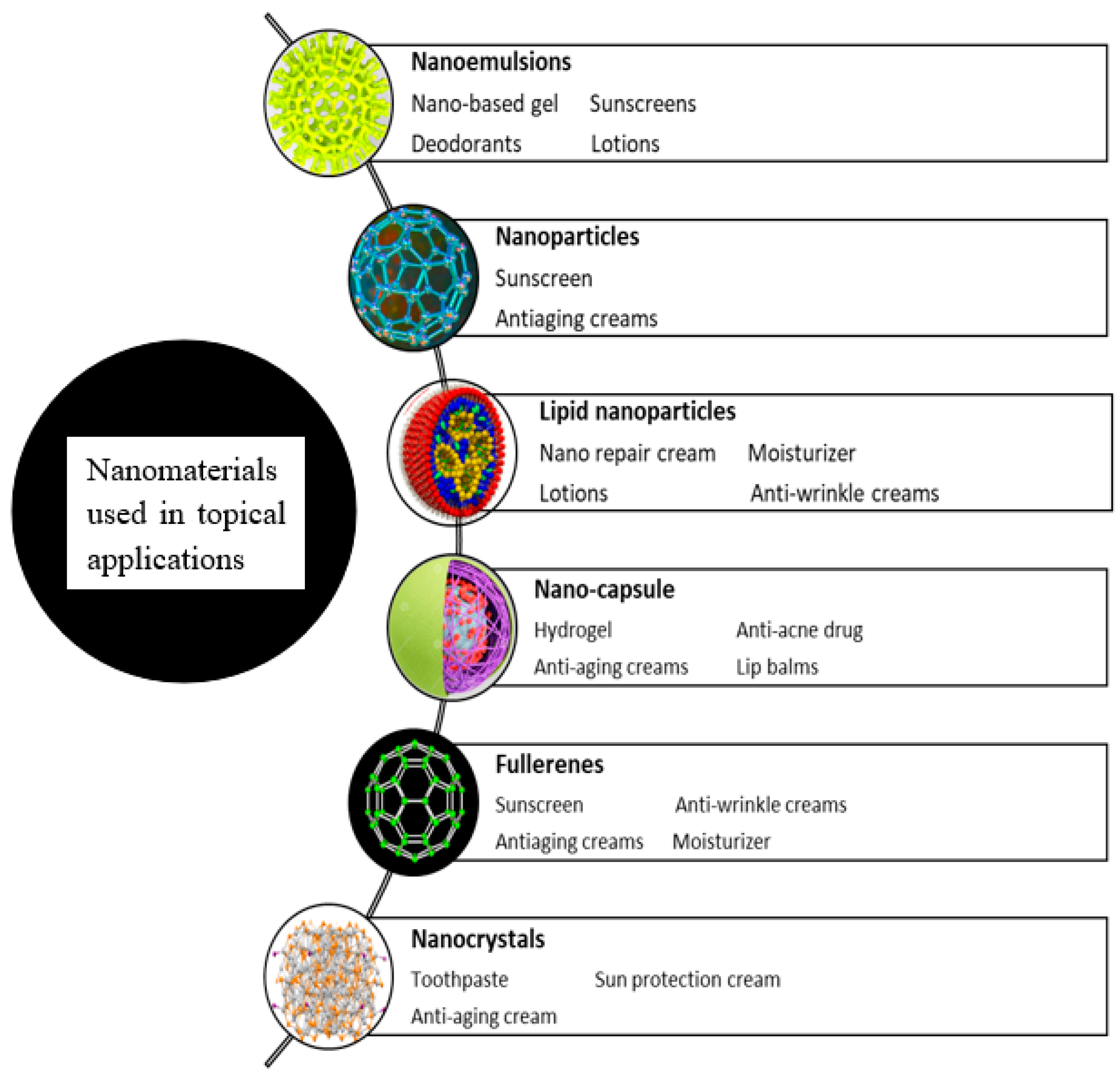 Nanomaterials used in topical applications

Nanoemulsions
Nano-based gel Sunscreens
Deodorants Lotions

Nanoparticles
Sunscreen
Antiaging creams

Lipid nanoparticles
Nano repair cream Moisturizer
Lotions Anti-wrinkle creams

Nano-capsule
Hydrogel Anti-acne drug
Anti-aging creams Lip balms

Fullerenes
Sunscreen Anti-wrinkle creams
Antiaging creams Moisturizer

Nanocrystals
Toothpaste Sun protection cream
Anti-aging cream